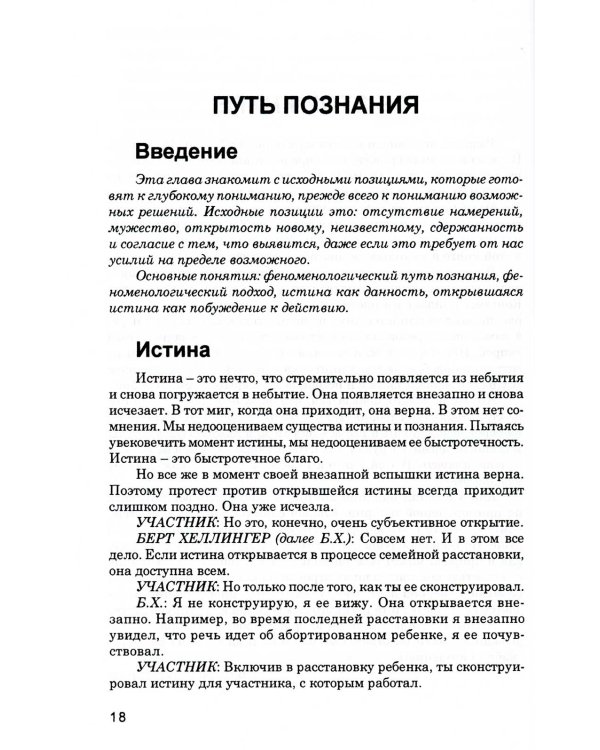 ПУТЬ ПОЗНАНИЯ

Введение

Эта глава знакомит с исходными позициями, которые готовят к глубокому пониманию, прежде всего к пониманию возможных решений. Исходные позиции это: отсутствие намерений, мужество, открытость новому, неизвестному, сдержанность и согласие с тем, что выявится, даже если это требует от нас усилий на пределе возможного.

Основные понятия: феноменологический путь познания, феноменологический подход, истина как данность, открывшаяся истина как побуждение к действию.

Истина

Истина – это нечто, что стремительно появляется из небытия и снова погружается в небытие. Она появляется внезапно и снова исчезает. В тот миг, когда она приходит, она верна. В этом нет сомнения. Мы недооцениваем существа истины и познания. Пытаясь увековечить момент истины, мы недооцениваем ее быстротечность. Истина – это быстротечное благо.

Но все же в момент своей внезапной вспышки истина верна. Поэтому протест против открывшейся истины всегда приходит слишком поздно. Она уже исчезла.

УЧАСТНИК: Но это, конечно, очень субъективное открытие.

БЕРТ ХЕЛЛИНГЕР (далее Б.Х.): Совсем нет. И в этом все дело. Если истина открывается в процессе семейной расстановки, она доступна всем.

УЧАСТНИК: Но только после того, как ты ее сконструировал.

Б.Х.: Я не конструирую, я ее вижу. Она открывается внезапно. Например, во время последней расстановки я внезапно увидел, что речь идет об абортированном ребенке, я ее почувствовал.

УЧАСТНИК: Включив в расстановку ребенка, ты сконструировал истину для участника, с которым работал.

18